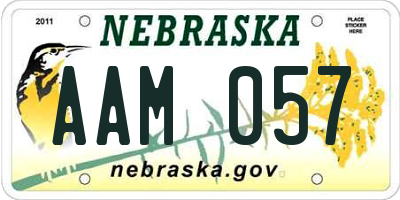 2011

NEBRASKA

PLACE STICKER HERE

AAM 057

nebraska.gov